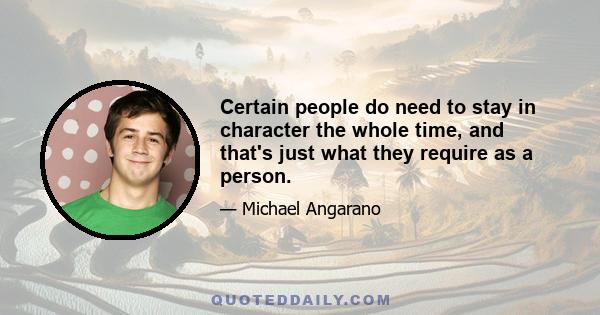 Certain people do need to stay in character the whole time, and that's just what they require as a person.

— Michael Angarano

QUOTEDDAILY.COM